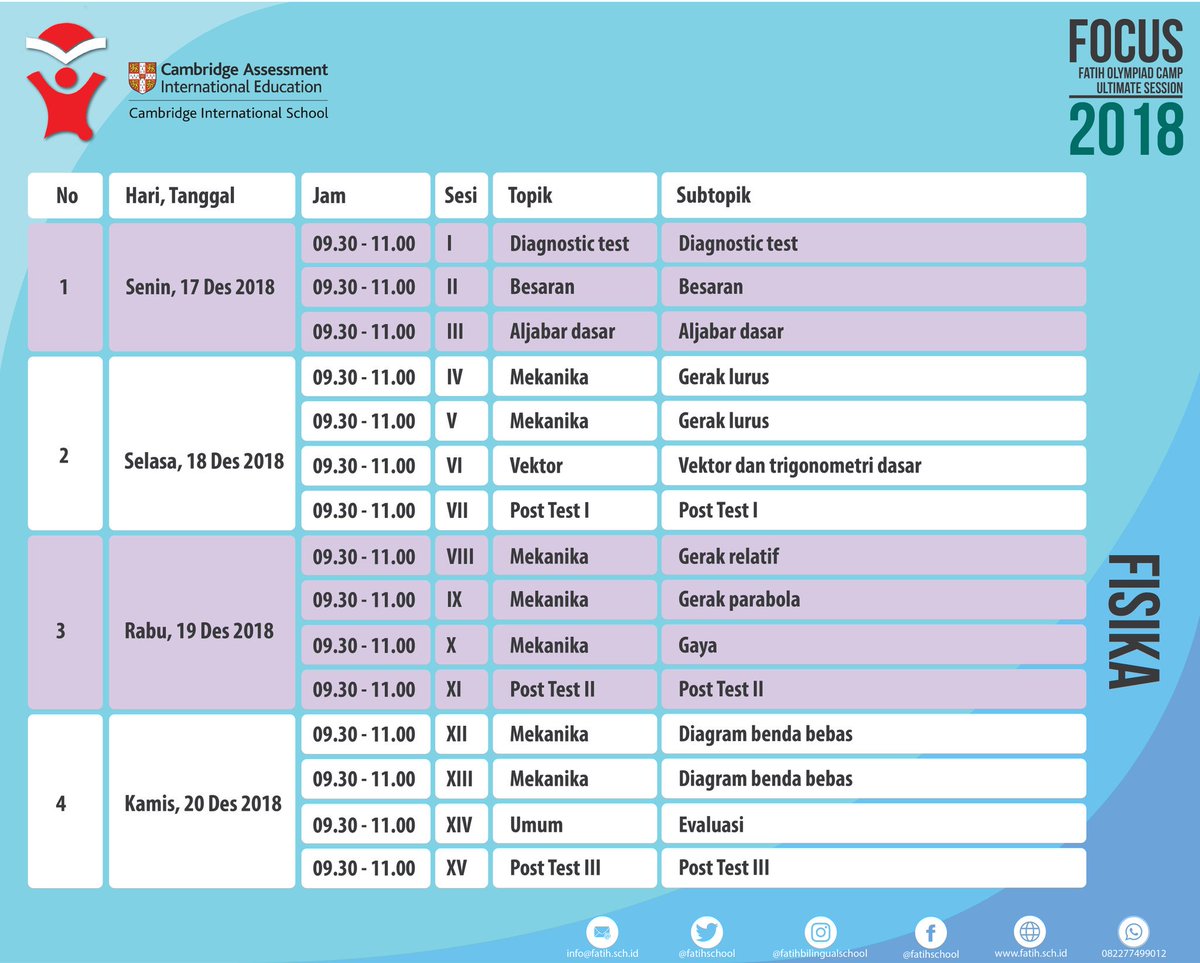 Cambridge Assessment International Education
Cambridge International School

FOCUS
FATIH OLYMPIAD CAMP
ULTIMATE SESSION
2018

| No | Hari, Tanggal | Jam | Sesi | Topik | Subtopik |
|---|---|---|---|---|---|
| 1 | Senin, 17 Des 2018 | 09.30 - 11.00 | I | Diagnostic test | Diagnostic test |
| | | 09.30 - 11.00 | II | Besaran | Besaran |
| | | 09.30 - 11.00 | III | Aljabar dasar | Aljabar dasar |
| 2 | Selasa, 18 Des 2018 | 09.30 - 11.00 | IV | Mekanika | Gerak lurus |
| | | 09.30 - 11.00 | V | Mekanika | Gerak lurus |
| | | 09.30 - 11.00 | VI | Vektor | Vektor dan trigonometri dasar |
| | | 09.30 - 11.00 | VII | Post Test I | Post Test I |
| 3 | Rabu, 19 Des 2018 | 09.30 - 11.00 | VIII | Mekanika | Gerak relatif |
| | | 09.30 - 11.00 | IX | Mekanika | Gerak parabola |
| | | 09.30 - 11.00 | X | Mekanika | Gaya |
| | | 09.30 - 11.00 | XI | Post Test II | Post Test II |
| 4 | Kamis, 20 Des 2018 | 09.30 - 11.00 | XII | Mekanika | Diagram benda bebas |
| | | 09.30 - 11.00 | XIII | Mekanika | Diagram benda bebas |
| | | 09.30 - 11.00 | XIV | Umum | Evaluasi |
| | | 09.30 - 11.00 | XV | Post Test III | Post Test III |

FISIKA

info@fatih.sch.id @fatihschool @fatihbilingualschool @fatihschool www.fatih.sch.id 082277499012